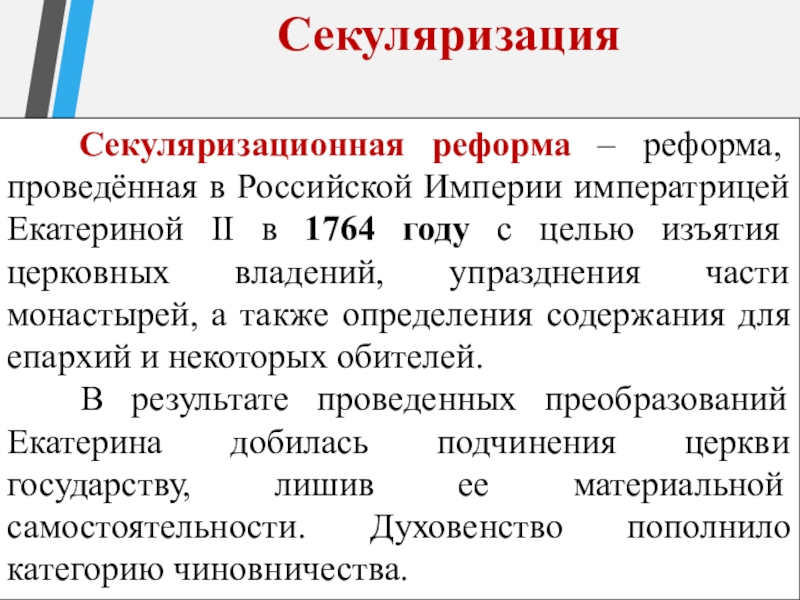 Секуляризация

Секуляризационная реформа – реформа, проведённая в Российской Империи императрицей Екатериной II в 1764 году с целью изъятия церковных владений, упразднения части монастырей, а также определения содержания для епархий и некоторых обителей.

В результате проведенных преобразований Екатерина добилась подчинения церкви государству, лишив ее материальной самостоятельности. Духовенство пополнило категорию чиновничества.